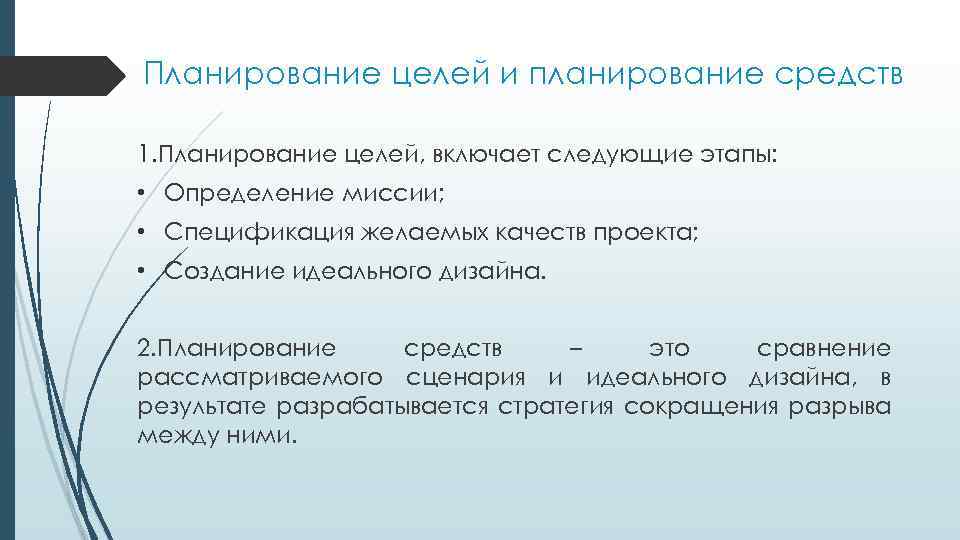 Планирование целей и планирование средств

1.Планирование целей, включает следующие этапы:
• Определение миссии;
• Спецификация желаемых качеств проекта;
• Создание идеального дизайна.

2.Планирование средств – это сравнение рассматриваемого сценария и идеального дизайна, в результате разрабатывается стратегия сокращения разрыва между ними.